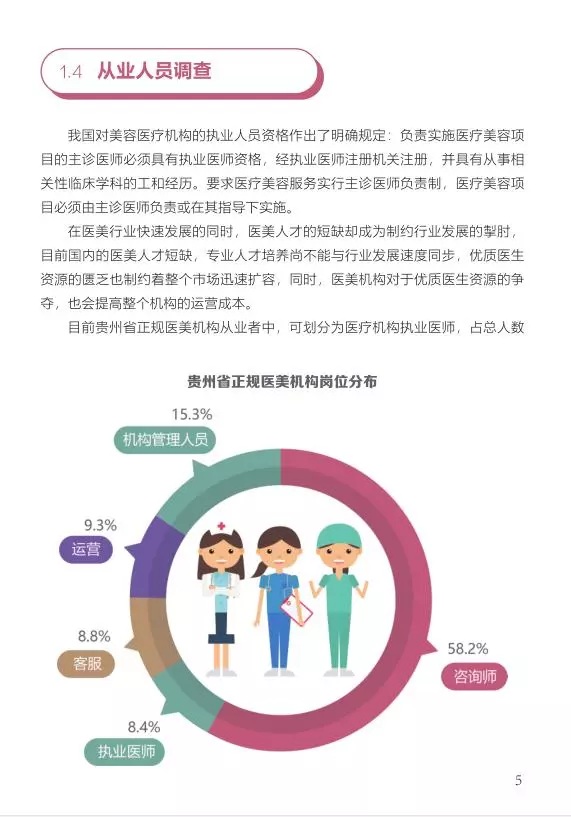 1.4 从业人员调查

我国对美容医疗机构的执业人员资格作出了明确规定：负责实施医疗美容项目的主诊医师必须具有执业医师资格，经执业医师注册机关注册，并具有从事相关性临床学科的工和经历。要求医疗美容服务实行主诊医师负责制，医疗美容项目必须由主诊医师负责或在其指导下实施。

在医美行业快速发展的同时，医美人才的短缺却成为制约行业发展的掣肘，目前国内的医美人才短缺，专业人才培养尚不能与行业发展速度同步，优质医生资源的匮乏也制约着整个市场迅速扩容，同时，医美机构对于优质医生资源的争夺，也会提高整个机构的运营成本。

目前贵州省正规医美机构从业者中，可划分为医疗机构执业医师，占总人数

贵州省正规医美机构岗位分布

15.3%
机构管理人员

9.3%
运营

8.8%
客服

8.4%
执业医师

58.2%
咨询师

5